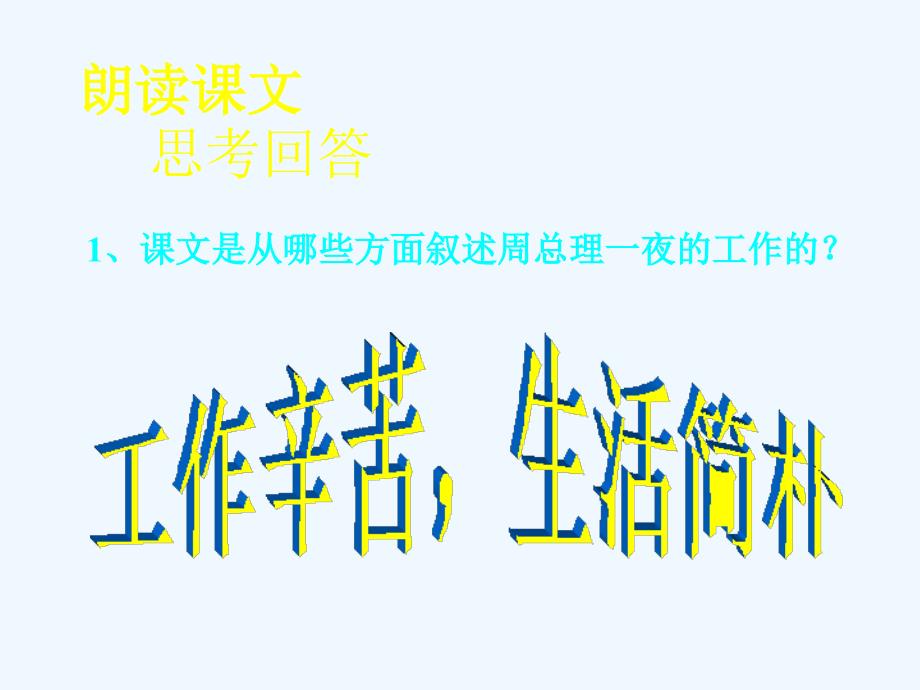 朗读课文
思考回答

1、课文是从哪些方面叙述周总理一夜的工作的？

工作辛苦，生活简朴